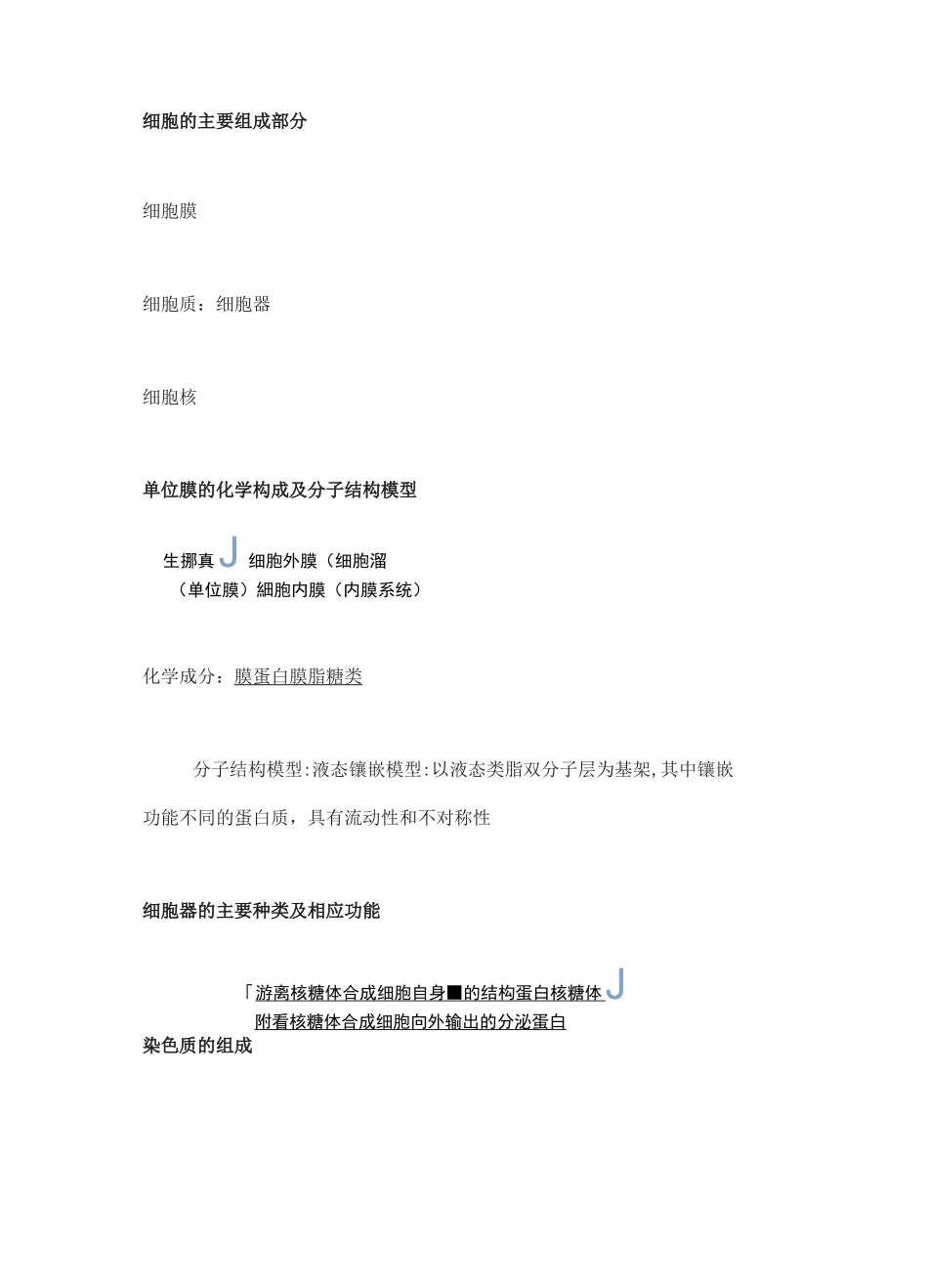 细胞的主要组成部分

细胞膜

细胞质：细胞器

细胞核

单位膜的化学构成及分子结构模型

生挪真 J 细胞外膜（细胞溜
（单位膜）细胞内膜（内膜系统）

化学成分：膜蛋白膜脂糖类

分子结构模型:液态镶嵌模型:以液态类脂双分子层为基架,其中镶嵌功能不同的蛋白质，具有流动性和不对称性

细胞器的主要种类及相应功能

「游离核糖体合成细胞自身■的结构蛋白核糖体 J
附看核糖体合成细胞向外输出的分泌蛋白
染色质的组成